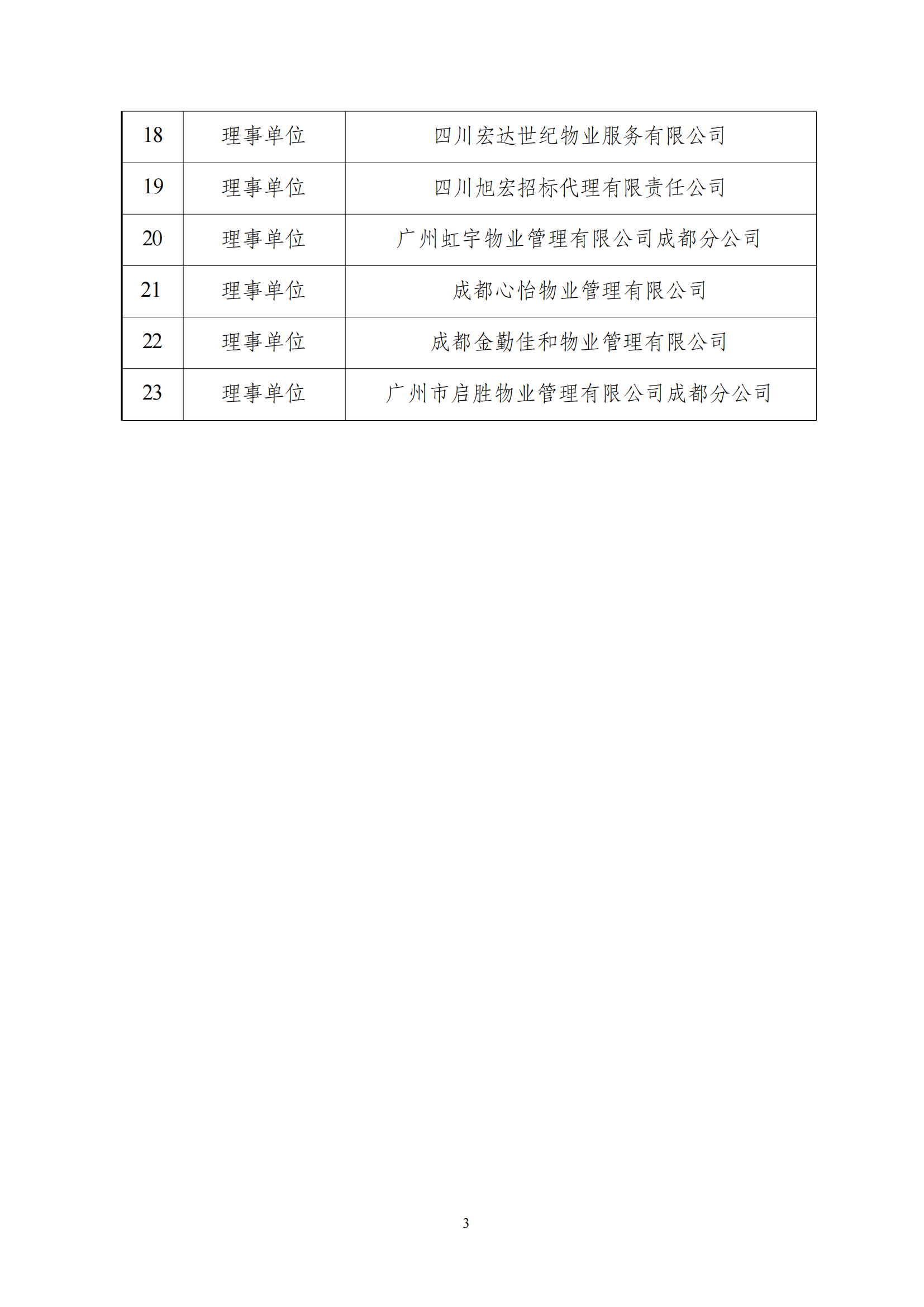 | 18 | 理事单位 | 四川宏达世纪物业服务有限公司 |
|---|---|---|
| 19 | 理事单位 | 四川旭宏招标代理有限责任公司 |
| 20 | 理事单位 | 广州虹宇物业管理有限公司成都分公司 |
| 21 | 理事单位 | 成都心怡物业管理有限公司 |
| 22 | 理事单位 | 成都金勤佳和物业管理有限公司 |
| 23 | 理事单位 | 广州市启胜物业管理有限公司成都分公司 |

3